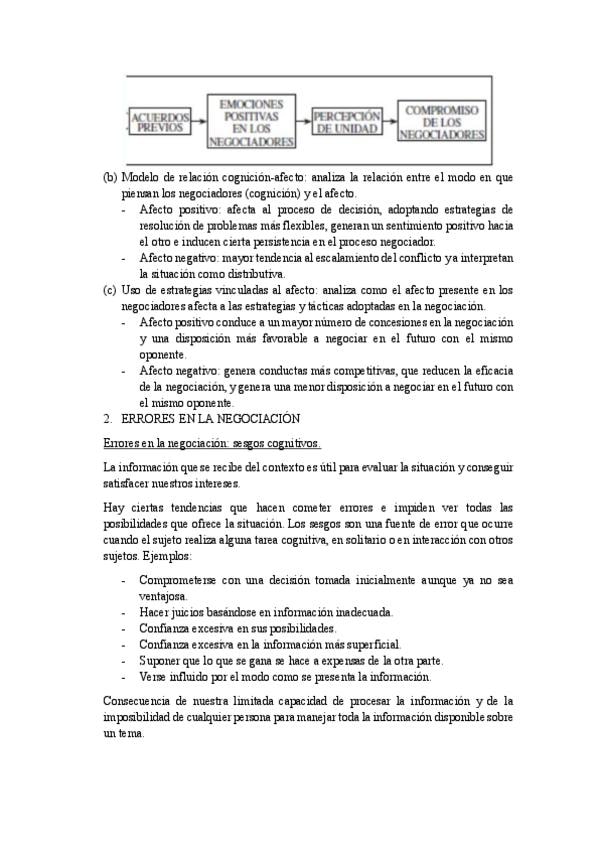 ACUERDOS PREVIOS

EMOCIONES POSITIVAS EN LOS NEGOCIADORES

PERCEPCIÓN DE UNIDAD

COMPROMISO DE LOS NEGOCIADORES

(b) Modelo de relación cognición-afecto: analiza la relación entre el modo en que piensan los negociadores (cognición) y el afecto.
- Afecto positivo: afecta al proceso de decisión, adoptando estrategias de resolución de problemas más flexibles, generan un sentimiento positivo hacia el otro e inducen cierta persistencia en el proceso negociador.
- Afecto negativo: mayor tendencia al escalamiento del conflicto ya interpretan la situación como distributiva.

(c) Uso de estrategias vinculadas al afecto: analiza como el afecto presente en los negociadores afecta a las estrategias y tácticas adoptadas en la negociación.
- Afecto positivo conduce a un mayor número de concesiones en la negociación y una disposición más favorable a negociar en el futuro con el mismo oponente.
- Afecto negativo: genera conductas más competitivas, que reducen la eficacia de la negociación, y genera una menor disposición a negociar en el futuro con el mismo oponente.

2. ERRORES EN LA NEGOCIACIÓN

Errores en la negociación: sesgos cognitivos.

La información que se recibe del contexto es útil para evaluar la situación y conseguir satisfacer nuestros intereses.

Hay ciertas tendencias que hacen cometer errores e impiden ver todas las posibilidades que ofrece la situación. Los sesgos son una fuente de error que ocurre cuando el sujeto realiza alguna tarea cognitiva, en solitario o en interacción con otros sujetos. Ejemplos:

- Comprometerse con una decisión tomada inicialmente aunque ya no sea ventajosa.
- Hacer juicios basándose en información inadecuada.
- Confianza excesiva en sus posibilidades.
- Confianza excesiva en la información más superficial.
- Suponer que lo que se gana se hace a expensas de la otra parte.
- Verse influido por el modo como se presenta la información.

Consecuencia de nuestra limitada capacidad de procesar la información y de la imposibilidad de cualquier persona para manejar toda la información disponible sobre un tema.